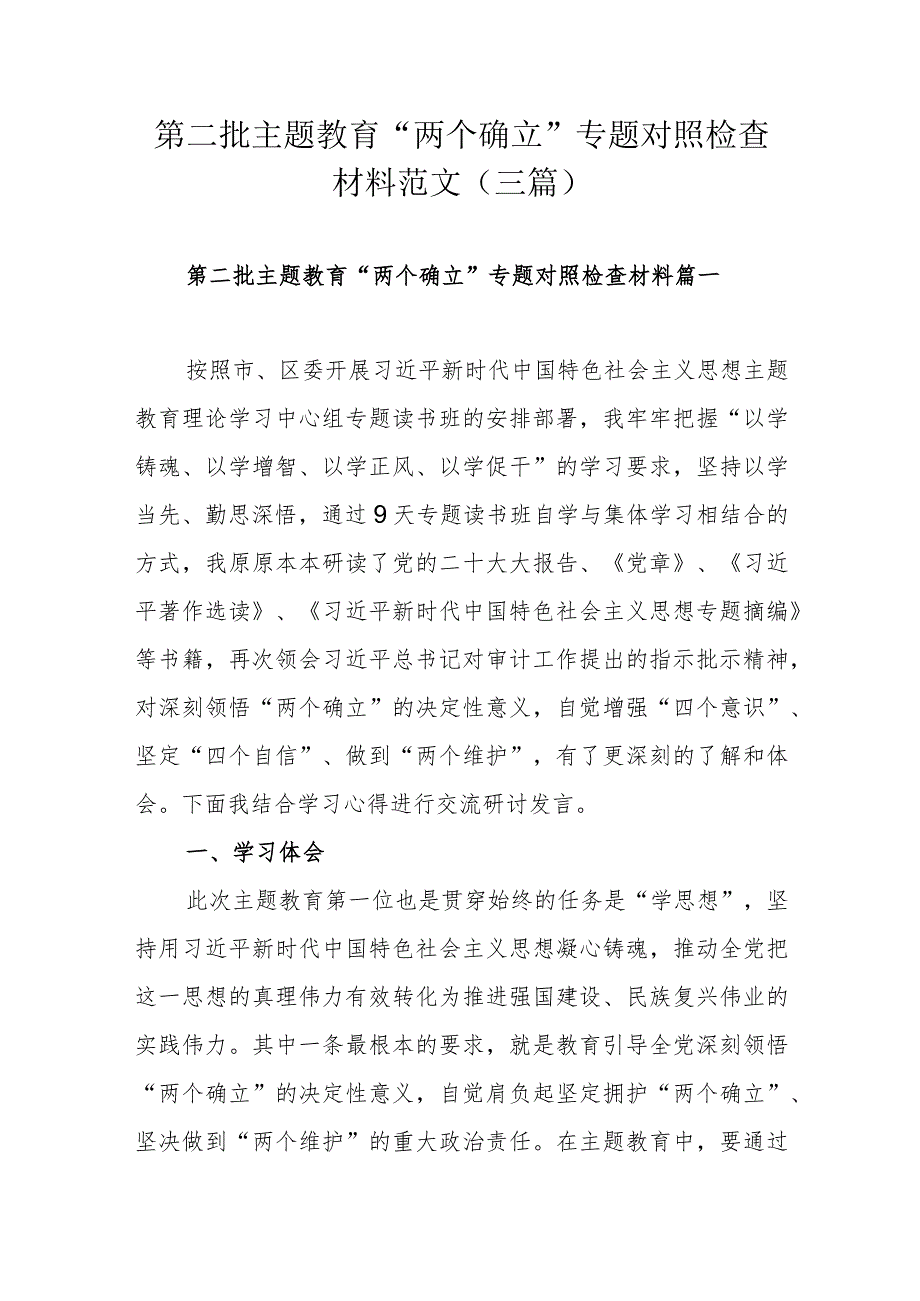 第二批主题教育“两个确立”专题对照检查材料范文（三篇）

第二批主题教育“两个确立”专题对照检查材料篇一

按照市、区委开展习近平新时代中国特色社会主义思想主题教育理论学习中心组专题读书班的安排部署，我牢牢把握“以学铸魂、以学增智、以学正风、以学促干”的学习要求，坚持以学当先、勤思深悟，通过9天专题读书班自学与集体学习相结合的方式，我原原本本研读了党的二十大大报告、《党章》、《习近平著作选读》、《习近平新时代中国特色社会主义思想专题摘编》等书籍，再次领会习近平总书记对审计工作提出的指示批示精神，对深刻领悟“两个确立”的决定性意义，自觉增强“四个意识”、坚定“四个自信”、做到“两个维护”，有了更深刻的了解和体会。下面我结合学习心得进行交流研讨发言。

一、学习体会

此次主题教育第一位也是贯穿始终的任务是“学思想”，坚持用习近平新时代中国特色社会主义思想凝心铸魂，推动全党把这一思想的真理伟力有效转化为推进强国建设、民族复兴伟业的实践伟力。其中一条最根本的要求，就是教育引导全党深刻领悟“两个确立”的决定性意义，自觉肩负起坚定拥护“两个确立”、坚决做到“两个维护”的重大政治责任。在主题教育中，要通过